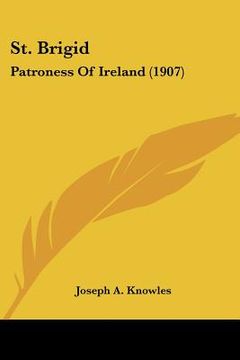 St. Brigid

Patroness Of Ireland (1907)

Joseph A. Knowles